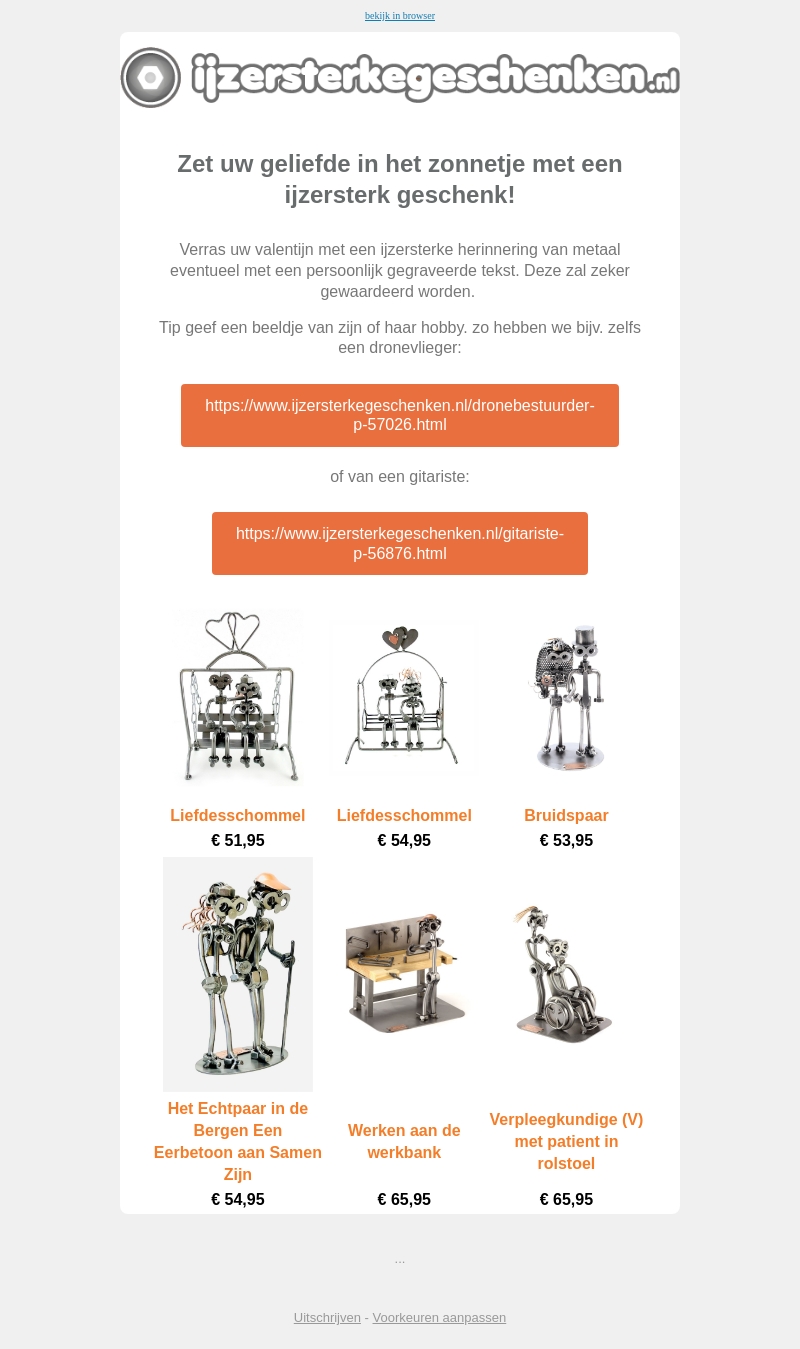 bekijk in browser

ijzersterkegeschenken.nl

Zet uw geliefde in het zonnetje met een ijzersterk geschenk!

Verras uw valentijn met een ijzersterke herinnering van metaal eventueel met een persoonlijk gegraveerde tekst. Deze zal zeker gewaardeerd worden.

Tip geef een beeldje van zijn of haar hobby. zo hebben we bijv. zelfs een dronevlieger:

https://www.ijzersterkegeschenken.nl/dronebestuurder-p-57026.html

of van een gitariste:

https://www.ijzersterkegeschenken.nl/gitariste-p-56876.html

Liefdesschommel
€ 51,95

Liefdesschommel
€ 54,95

Bruidspaar
€ 53,95

Het Echtpaar in de Bergen Een Eerbetoon aan Samen Zijn
€ 54,95

Werken aan de werkbank
€ 65,95

Verpleegkundige (V) met patient in rolstoel
€ 65,95

...

Uitschrijven - Voorkeuren aanpassen